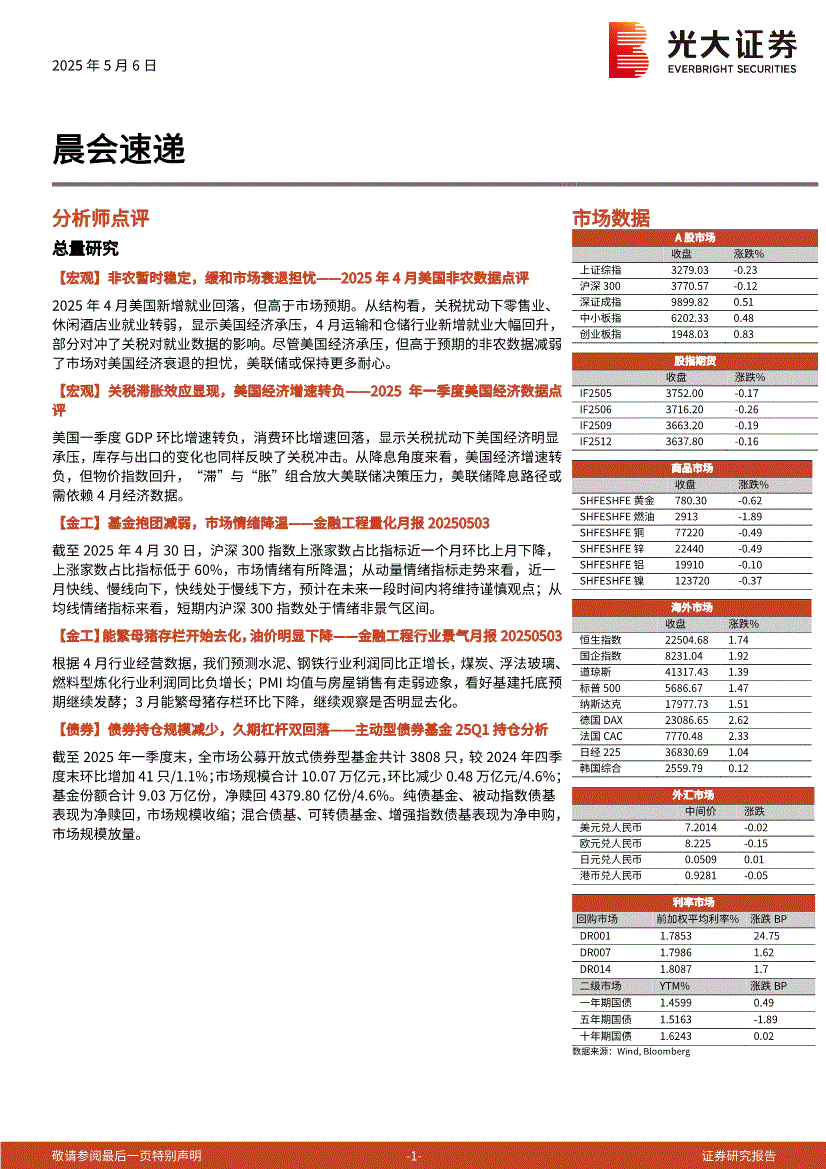 2025 年 5 月 6 日

光大证券
EVERBRIGHT SECURITIES

晨会速递

分析师点评

总量研究

【宏观】非农暂时稳定，缓和市场衰退担忧——2025 年 4 月美国非农数据点评

2025 年 4 月美国新增就业回落，但高于市场预期。从结构看，关税扰动下零售业、休闲酒店业就业转弱，显示美国经济承压，4 月运输和仓储行业新增就业大幅回升，部分对冲了关税对就业数据的影响。尽管美国经济承压，但高于预期的非农数据减弱了市场对美国经济衰退的担忧，美联储或保持更多耐心。

【宏观】关税滞胀效应显现，美国经济增速转负——2025 年一季度美国经济数据点评

美国一季度 GDP 环比增速转负，消费环比增速回落，显示关税扰动下美国经济明显承压，库存与出口的变化也同样反映了关税冲击。从降息角度来看，美国经济增速转负，但物价指数回升，"滞"与"胀"组合放大美联储决策压力，美联储降息路径或需依赖 4 月经济数据。

【金工】基金抱团减弱，市场情绪降温——金融工程量化月报 20250503

截至 2025 年 4 月 30 日，沪深 300 指数上涨家数占比指标近一个月环比上月下降，上涨家数占比指标低于 60%，市场情绪有所降温；从动量情绪指标走势来看，近一月快线、慢线向下，快线处于慢线下方，预计在未来一段时间内将维持谨慎观点；从均线情绪指标来看，短期内沪深 300 指数处于情绪非景气区间。

【金工】能繁母猪存栏开始去化，油价明显下降——金融工程行业景气月报 20250503

根据 4 月行业经营数据，我们预测水泥、钢铁行业利润同比正增长，煤炭、浮法玻璃、燃料型炼化行业利润同比负增长；PMI 均值与房屋销售有走弱迹象，看好基建托底预期继续发酵；3 月能繁母猪存栏环比下降，继续观察是否明显去化。

【债券】债券持仓规模减少，久期杠杆双回落——主动型债券基金 25Q1 持仓分析

截至 2025 年一季度末，全市场公募开放式债券型基金共计 3808 只，较 2024 年四季度末环比增加 41 只/1.1%；市场规模合计 10.07 万亿元，环比减少 0.48 万亿元/4.6%；基金份额合计 9.03 万亿份，净赎回 4379.80 亿份/4.6%。纯债基金、被动指数债基表现为净赎回，市场规模收缩；混合债基、可转债基金、增强指数债基表现为净申购，市场规模放量。

市场数据

A 股市场
| | 收盘 | 涨跌% |
|---|---|---|
| 上证综指 | 3279.03 | -0.23 |
| 沪深 300 | 3770.57 | -0.12 |
| 深证成指 | 9899.82 | 0.51 |
| 中小板指 | 6202.33 | 0.48 |
| 创业板指 | 1948.03 | 0.83 |

股指期货
| | 收盘 | 涨跌% |
|---|---|---|
| IF2505 | 3752.00 | -0.17 |
| IF2506 | 3716.20 | -0.26 |
| IF2509 | 3663.20 | -0.19 |
| IF2512 | 3637.80 | -0.16 |

商品市场
| | 收盘 | 涨跌% |
|---|---|---|
| SHFESHFE 黄金 | 780.30 | -0.62 |
| SHFESHFE 燃油 | 2913 | -1.89 |
| SHFESHFE 铜 | 77220 | -0.49 |
| SHFESHFE 锌 | 22440 | -0.49 |
| SHFESHFE 铝 | 19910 | -0.10 |
| SHFESHFE 镍 | 123720 | -0.37 |

海外市场
| | 收盘 | 涨跌% |
|---|---|---|
| 恒生指数 | 22504.68 | 1.74 |
| 国企指数 | 8231.04 | 1.92 |
| 道琼斯 | 41317.43 | 1.39 |
| 标普 500 | 5686.67 | 1.47 |
| 纳斯达克 | 17977.73 | 1.51 |
| 德国 DAX | 23086.65 | 2.62 |
| 法国 CAC | 7770.48 | 2.33 |
| 日经 225 | 36830.69 | 1.04 |
| 韩国综合 | 2559.79 | 0.12 |

外汇市场
| | 中间价 | 涨跌 |
|---|---|---|
| 美元兑人民币 | 7.2014 | -0.02 |
| 欧元兑人民币 | 8.225 | -0.15 |
| 日元兑人民币 | 0.0509 | 0.01 |
| 港币兑人民币 | 0.9281 | -0.05 |

利率市场
| 回购市场 | 前加权平均利率% | 涨跌 BP |
|---|---|---|
| DR001 | 1.7853 | 24.75 |
| DR007 | 1.7986 | 1.62 |
| DR014 | 1.8087 | 1.7 |
| 二级市场 | YTM% | 涨跌 BP |
| 一年期国债 | 1.4599 | 0.49 |
| 五年期国债 | 1.5163 | -1.89 |
| 十年期国债 | 1.6243 | 0.02 |

数据来源：Wind, Bloomberg

敬请参阅最后一页特别声明 -1- 证券研究报告